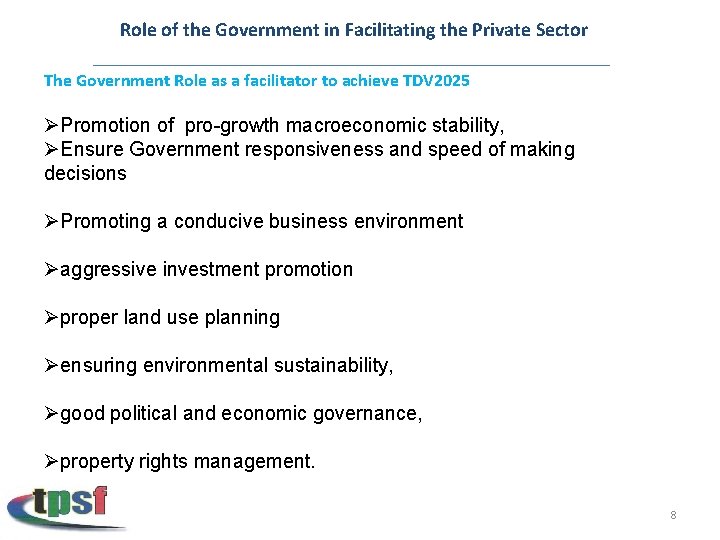 Role of the Government in Facilitating the Private Sector

The Government Role as a facilitator to achieve TDV2025

➢Promotion of pro-growth macroeconomic stability,
➢Ensure Government responsiveness and speed of making decisions

➢Promoting a conducive business environment

➢aggressive investment promotion

➢proper land use planning

➢ensuring environmental sustainability,

➢good political and economic governance,

➢property rights management.

tpsf

8